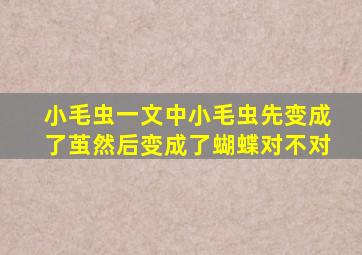 小毛虫一文中小毛虫先变成了茧然后变成了蝴蝶对不对